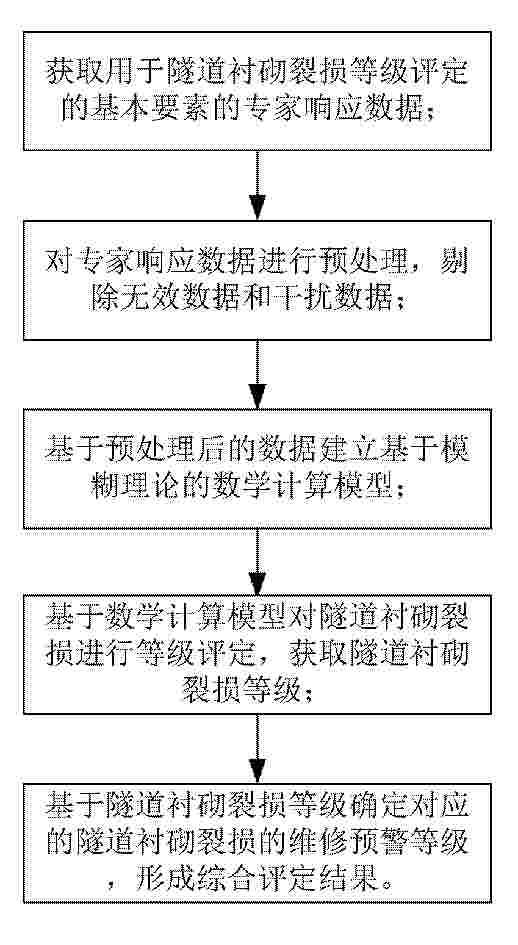 获取用于隧道衬砌裂损等级评定的基本要素的专家响应数据；

对专家响应数据进行预处理，剔除无效数据和干扰数据；

基于预处理后的数据建立基于模糊理论的数学计算模型；

基于数学计算模型对隧道衬砌裂损进行等级评定，获取隧道衬砌裂损等级；

基于隧道衬砌裂损等级确定对应的隧道衬砌裂损的维修预警等级，形成综合评定结果。